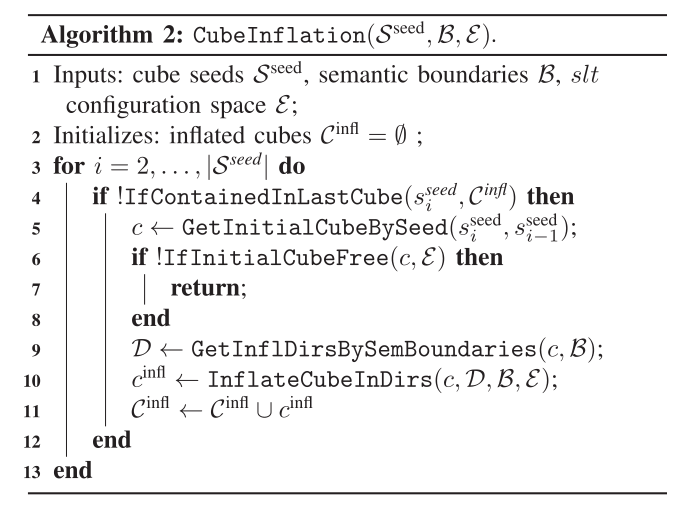 Algorithm 2: CubeInflation($\mathcal{S}^{\text{seed}}, \mathcal{B}, \mathcal{E}$).

1 Inputs: cube seeds $\mathcal{S}^{\text{seed}}$, semantic boundaries $\mathcal{B}$, $slt$ configuration space $\mathcal{E}$;
2 Initializes: inflated cubes $\mathcal{C}^{\text{infl}} = \emptyset$ ;
3 for $i = 2, \ldots, |\mathcal{S}^{seed}|$ do
4 if !IfContainedInLastCube($s_i^{seed}, \mathcal{C}^{infl}$) then
5 $c \leftarrow$ GetInitialCubeBySeed($s_i^{\text{seed}}, s_{i-1}^{\text{seed}}$);
6 if !IfInitialCubeFree($c, \mathcal{E}$) then
7 return;
8 end
9 $\mathcal{D} \leftarrow$ GetInflDirsBySemBoundaries($c, \mathcal{B}$);
10 $c^{\text{infl}} \leftarrow$ InflateCubeInDirs($c, \mathcal{D}, \mathcal{B}, \mathcal{E}$);
11 $\mathcal{C}^{\text{infl}} \leftarrow \mathcal{C}^{\text{infl}} \cup c^{\text{infl}}$
12 end
13 end